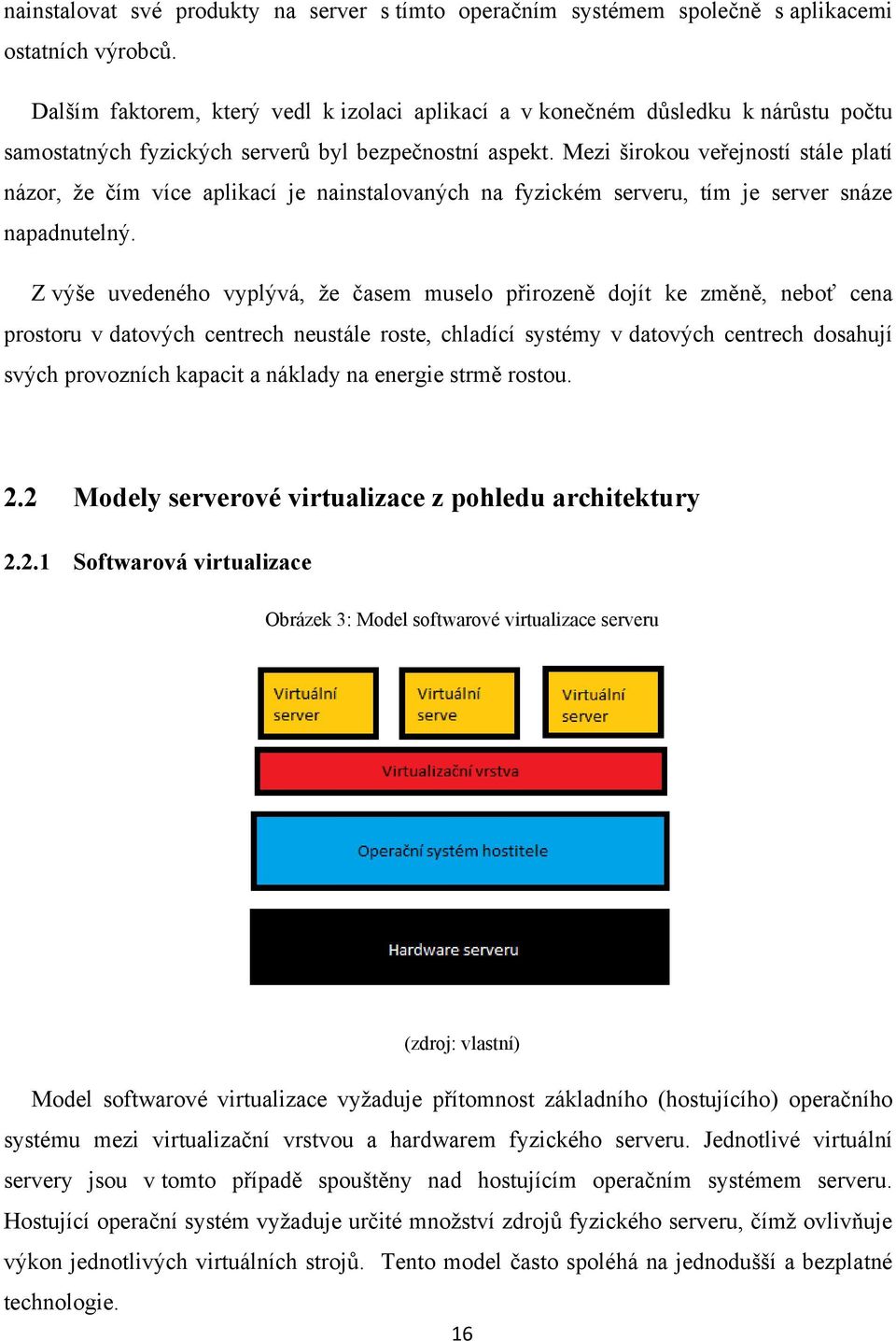 nainstalovat své produkty na server s tímto operačním systémem společně s aplikacemi ostatních výrobců.

Dalším faktorem, který vedl k izolaci aplikací a v konečném důsledku k nárůstu počtu samostatných fyzických serverů byl bezpečnostní aspekt. Mezi širokou veřejností stále platí názor, že čím více aplikací je nainstalovaných na fyzickém serveru, tím je server snáze napadnutelný.

Z výše uvedeného vyplývá, že časem muselo přirozeně dojít ke změně, neboť cena prostoru v datových centrech neustále roste, chladící systémy v datových centrech dosahují svých provozních kapacit a náklady na energie strmě rostou.

2.2 Modely serverové virtualizace z pohledu architektury

2.2.1 Softwarová virtualizace

Obrázek 3: Model softwarové virtualizace serveru

Virtuální server

Virtuální serve

Virtuální server

Virtualizační vrstva

Operační systém hostitele

Hardware serveru

(zdroj: vlastní)

Model softwarové virtualizace vyžaduje přítomnost základního (hostujícího) operačního systému mezi virtualizační vrstvou a hardwarem fyzického serveru. Jednotlivé virtuální servery jsou v tomto případě spouštěny nad hostujícím operačním systémem serveru. Hostující operační systém vyžaduje určité množství zdrojů fyzického serveru, čímž ovlivňuje výkon jednotlivých virtuálních strojů. Tento model často spoléhá na jednodušší a bezplatné technologie.

16